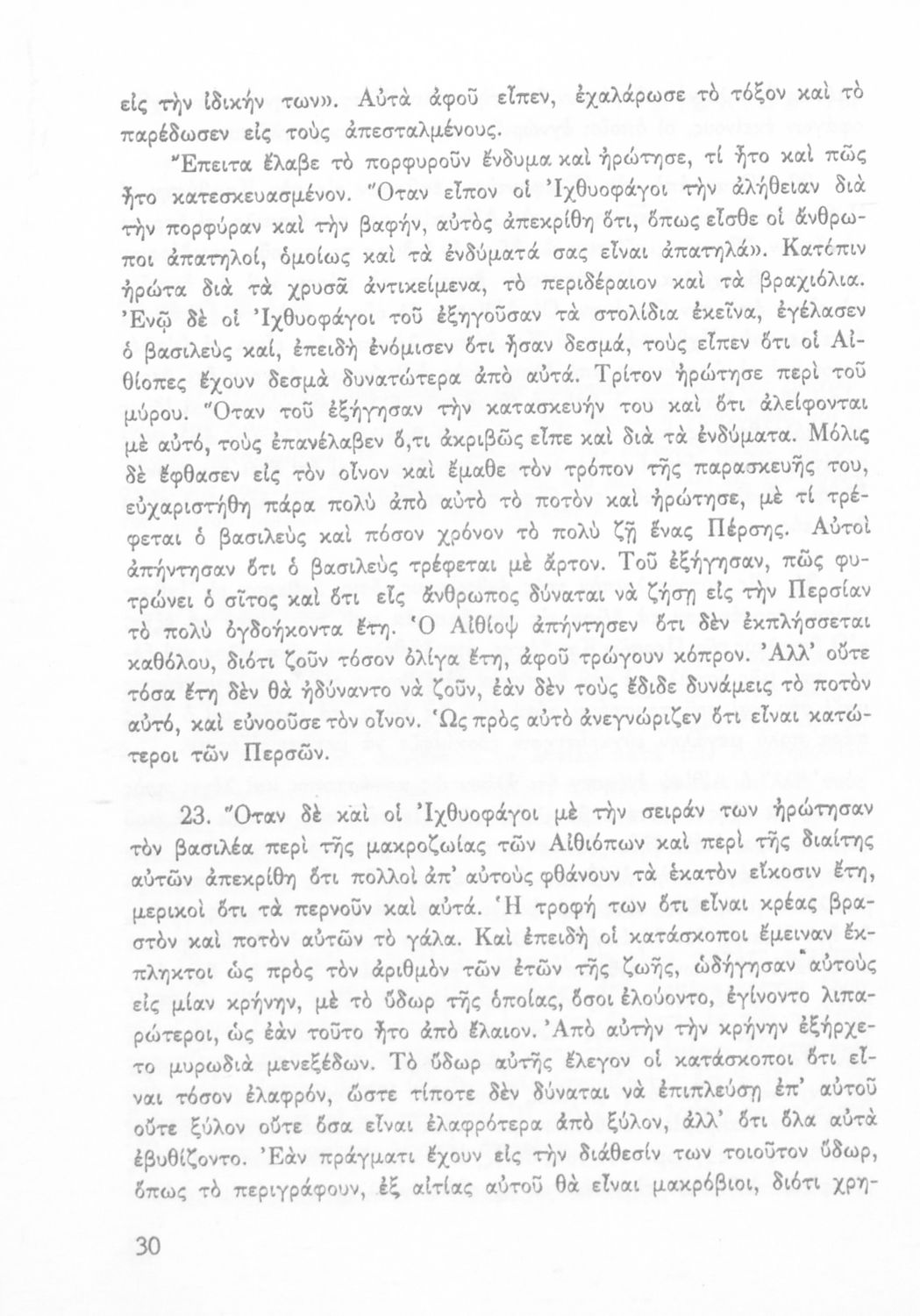 εἰς τὴν ἰδικήν των». Αὐτὰ ἀφοῦ εἶπεν, ἐχαλάρωσε τὸ τόξον καὶ τὸ παρέδωσεν εἰς τοὺς ἀπεσταλμένους.

Ἔπειτα ἔλαβε τὸ πορφυροῦν ἔνδυμα καὶ ἠρώτησε, τί ἦτο καὶ πῶς ἦτο κατεσκευασμένον. Ὅταν εἶπον οἱ Ἰχθυοφάγοι τὴν ἀλήθειαν διὰ τὴν πορφύραν καὶ τὴν βαφήν, αὐτὸς ἀπεκρίθη ὅτι, ὅπως εἶσθε οἱ ἄνθρωποι ἀπατηλοί, ὁμοίως καὶ τὰ ἐνδύματά σας εἶναι ἀπατηλά». Κατόπιν ἠρώτα διὰ τὰ χρυσᾶ ἀντικείμενα, τὸ περιδέραιον καὶ τὰ βραχιόλια. Ἐνῷ δὲ οἱ Ἰχθυοφάγοι τοῦ ἐξηγοῦσαν τὰ στολίδια ἐκεῖνα, ἐγέλασεν ὁ βασιλεὺς καί, ἐπειδὴ ἐνόμισεν ὅτι ἦσαν δεσμά, τοὺς εἶπεν ὅτι οἱ Αἰθίοπες ἔχουν δεσμὰ δυνατώτερα ἀπὸ αὐτά. Τρίτον ἠρώτησε περὶ τοῦ μύρου. Ὅταν τοῦ ἐξήγησαν τὴν κατασκευήν του καὶ ὅτι ἀλείφονται μὲ αὐτό, τοὺς ἐπανέλαβεν ὅ,τι ἀκριβῶς εἶπε καὶ διὰ τὰ ἐνδύματα. Μόλις δὲ ἔφθασεν εἰς τὸν οἶνον καὶ ἔμαθε τὸν τρόπον τῆς παρασκευῆς του, εὐχαριστήθη πάρα πολὺ ἀπὸ αὐτὸ τὸ ποτὸν καὶ ἠρώτησε, μὲ τί τρέφεται ὁ βασιλεὺς καὶ πόσον χρόνον τὸ πολὺ ζῇ ἕνας Πέρσης. Αὐτοὶ ἀπήντησαν ὅτι ὁ βασιλεὺς τρέφεται μὲ ἄρτον. Τοῦ ἐξήγησαν, πῶς φυτρώνει ὁ σῖτος καὶ ὅτι εἷς ἄνθρωπος δύναται νὰ ζήσῃ εἰς τὴν Περσίαν τὸ πολὺ ὀγδοήκοντα ἔτη. Ὁ Αἰθίοψ ἀπήντησεν ὅτι δὲν ἐκπλήσσεται καθόλου, διότι ζοῦν τόσον ὀλίγα ἔτη, ἀφοῦ τρώγουν κόπρον. Ἀλλ' οὔτε τόσα ἔτη δὲν θὰ ἠδύναντο νὰ ζοῦν, ἐὰν δὲν τοὺς ἔδιδε δυνάμεις τὸ ποτὸν αὐτό, καὶ εὐνοοῦσε τὸν οἶνον. Ὡς πρὸς αὐτὸ ἀνεγνώριζεν ὅτι εἶναι κατώτεροι τῶν Περσῶν.

23. Ὅταν δὲ καὶ οἱ Ἰχθυοφάγοι μὲ τὴν σειράν των ἠρώτησαν τὸν βασιλέα περὶ τῆς μακροζωίας τῶν Αἰθιόπων καὶ περὶ τῆς διαίτης αὐτῶν ἀπεκρίθη ὅτι πολλοὶ ἀπ' αὐτοὺς φθάνουν τὰ ἑκατὸν εἴκοσιν ἔτη, μερικοὶ ὅτι τὰ περνοῦν καὶ αὐτά. Ἡ τροφή των ὅτι εἶναι κρέας βραστὸν καὶ ποτὸν αὐτῶν τὸ γάλα. Καὶ ἐπειδὴ οἱ κατάσκοποι ἔμειναν ἔκπληκτοι ὡς πρὸς τὸν ἀριθμὸν τῶν ἐτῶν τῆς ζωῆς, ὡδήγησαν αὐτοὺς εἰς μίαν κρήνην, μὲ τὸ ὕδωρ τῆς ὁποίας, ὅσοι ἐλούοντο, ἐγίνοντο λιπαρώτεροι, ὡς ἐὰν τοῦτο ἦτο ἀπὸ ἔλαιον. Ἀπὸ αὐτὴν τὴν κρήνην ἐξήρχετο μυρωδιὰ μενεξέδων. Τὸ ὕδωρ αὐτῆς ἔλεγον οἱ κατάσκοποι ὅτι εἶναι τόσον ἐλαφρόν, ὥστε τίποτε δὲν δύναται νὰ ἐπιπλεύσῃ ἐπ' αὐτοῦ οὔτε ξύλον οὔτε ὅσα εἶναι ἐλαφρότερα ἀπὸ ξύλον, ἀλλ' ὅτι ὅλα αὐτὰ ἐβυθίζοντο. Ἐὰν πράγματι ἔχουν εἰς τὴν διάθεσίν των τοιοῦτον ὕδωρ, ὅπως τὸ περιγράφουν, ἐξ αἰτίας αὐτοῦ θὰ εἶναι μακρόβιοι, διότι χρη-

30